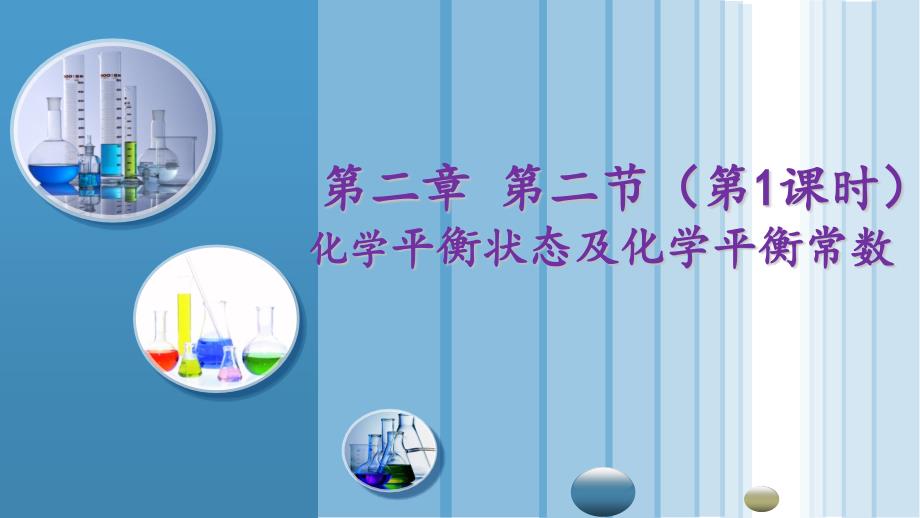 第二章 第二节（第1课时）
化学平衡状态及化学平衡常数